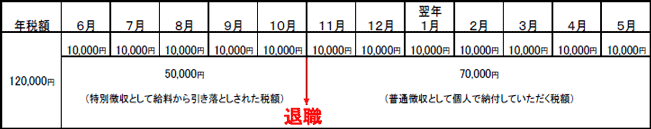 | 年税額 | 6月 | 7月 | 8月 | 9月 | 10月 | 11月 | 12月 | 翌年 1月 | 2月 | 3月 | 4月 | 5月 |
|---|---|---|---|---|---|---|---|---|---|---|---|---|
| 120,000円 | 10,000円 | 10,000円 | 10,000円 | 10,000円 | 10,000円 | 10,000円 | 10,000円 | 10,000円 | 10,000円 | 10,000円 | 10,000円 | 10,000円 |
| | 50,000円 (特別徴収として給料から引き落としされた税額) | | | | | 70,000円 (普通徴収として個人で納付していただく税額) | | | | | | |

退職